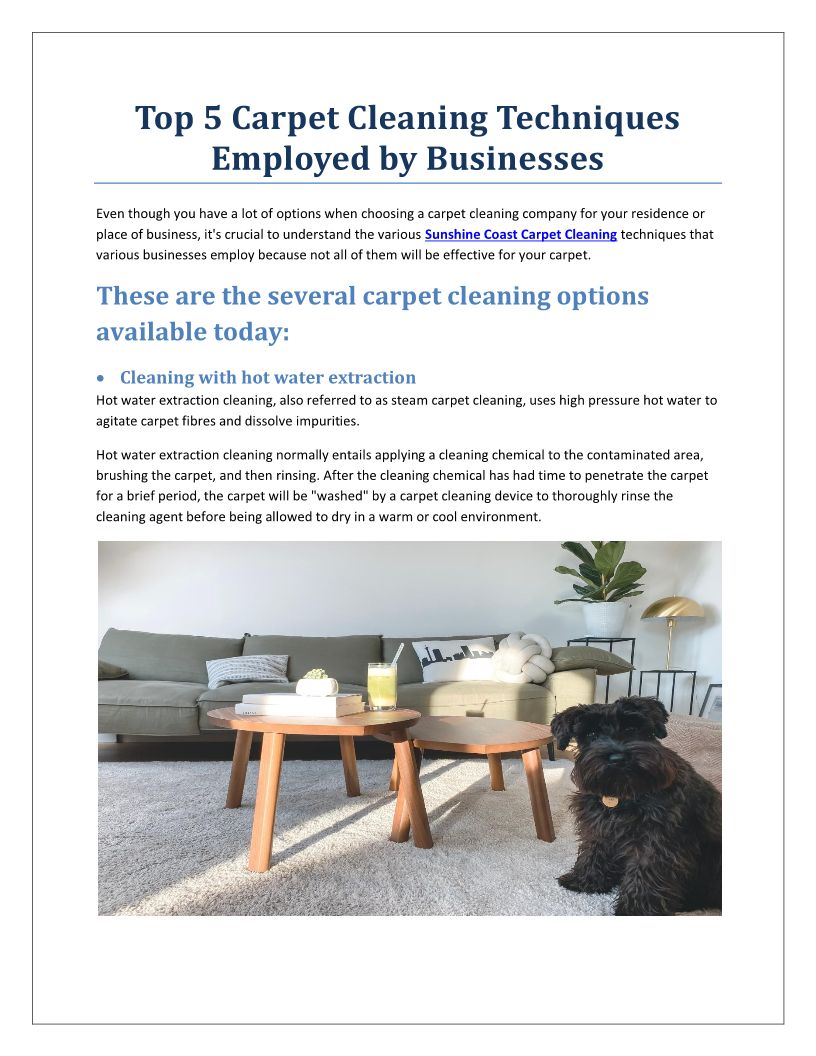 Top 5 Carpet Cleaning Techniques Employed by Businesses

Even though you have a lot of options when choosing a carpet cleaning company for your residence or place of business, it's crucial to understand the various Sunshine Coast Carpet Cleaning techniques that various businesses employ because not all of them will be effective for your carpet.

These are the several carpet cleaning options available today:

• Cleaning with hot water extraction
Hot water extraction cleaning, also referred to as steam carpet cleaning, uses high pressure hot water to agitate carpet fibres and dissolve impurities.

Hot water extraction cleaning normally entails applying a cleaning chemical to the contaminated area, brushing the carpet, and then rinsing. After the cleaning chemical has had time to penetrate the carpet for a brief period, the carpet will be "washed" by a carpet cleaning device to thoroughly rinse the cleaning agent before being allowed to dry in a warm or cool environment.